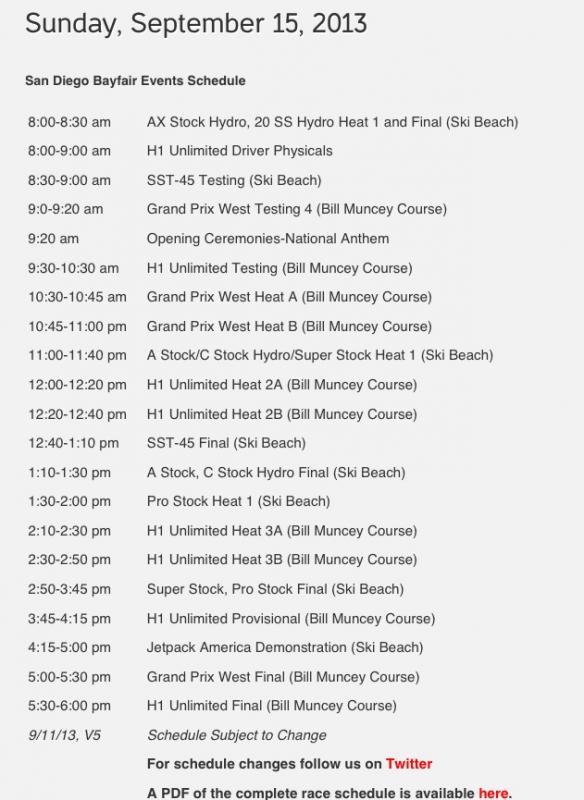 Sunday, September 15, 2013

San Diego Bayfair Events Schedule

| | |
|---|---|
| 8:00-8:30 am | AX Stock Hydro, 20 SS Hydro Heat 1 and Final (Ski Beach) |
| 8:00-9:00 am | H1 Unlimited Driver Physicals |
| 8:30-9:00 am | SST-45 Testing (Ski Beach) |
| 9:0-9:20 am | Grand Prix West Testing 4 (Bill Muncey Course) |
| 9:20 am | Opening Ceremonies-National Anthem |
| 9:30-10:30 am | H1 Unlimited Testing (Bill Muncey Course) |
| 10:30-10:45 am | Grand Prix West Heat A (Bill Muncey Course) |
| 10:45-11:00 pm | Grand Prix West Heat B (Bill Muncey Course) |
| 11:00-11:40 pm | A Stock/C Stock Hydro/Super Stock Heat 1 (Ski Beach) |
| 12:00-12:20 pm | H1 Unlimited Heat 2A (Bill Muncey Course) |
| 12:20-12:40 pm | H1 Unlimited Heat 2B (Bill Muncey Course) |
| 12:40-1:10 pm | SST-45 Final (Ski Beach) |
| 1:10-1:30 pm | A Stock, C Stock Hydro Final (Ski Beach) |
| 1:30-2:00 pm | Pro Stock Heat 1 (Ski Beach) |
| 2:10-2:30 pm | H1 Unlimited Heat 3A (Bill Muncey Course) |
| 2:30-2:50 pm | H1 Unlimited Heat 3B (Bill Muncey Course) |
| 2:50-3:45 pm | Super Stock, Pro Stock Final (Ski Beach) |
| 3:45-4:15 pm | H1 Unlimited Provisional (Bill Muncey Course) |
| 4:15-5:00 pm | Jetpack America Demonstration (Ski Beach) |
| 5:00-5:30 pm | Grand Prix West Final (Bill Muncey Course) |
| 5:30-6:00 pm | H1 Unlimited Final (Bill Muncey Course) |
| 9/11/13, V5 | Schedule Subject to Change |
| | For schedule changes follow us on Twitter |
| | A PDF of the complete race schedule is available here. |